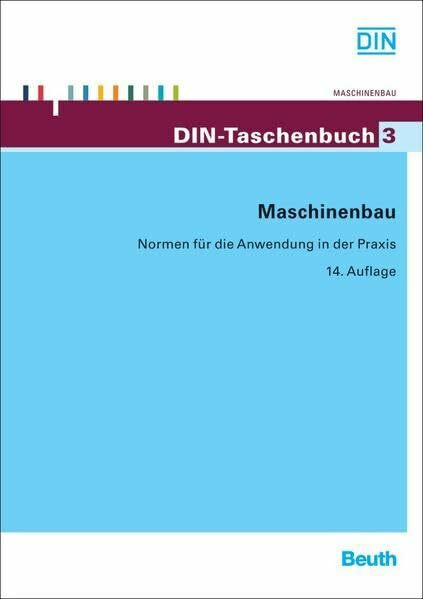 DIN

MASCHINENBAU

DIN-Taschenbuch 3

Maschinenbau

Normen für die Anwendung in der Praxis

14. Auflage

Beuth